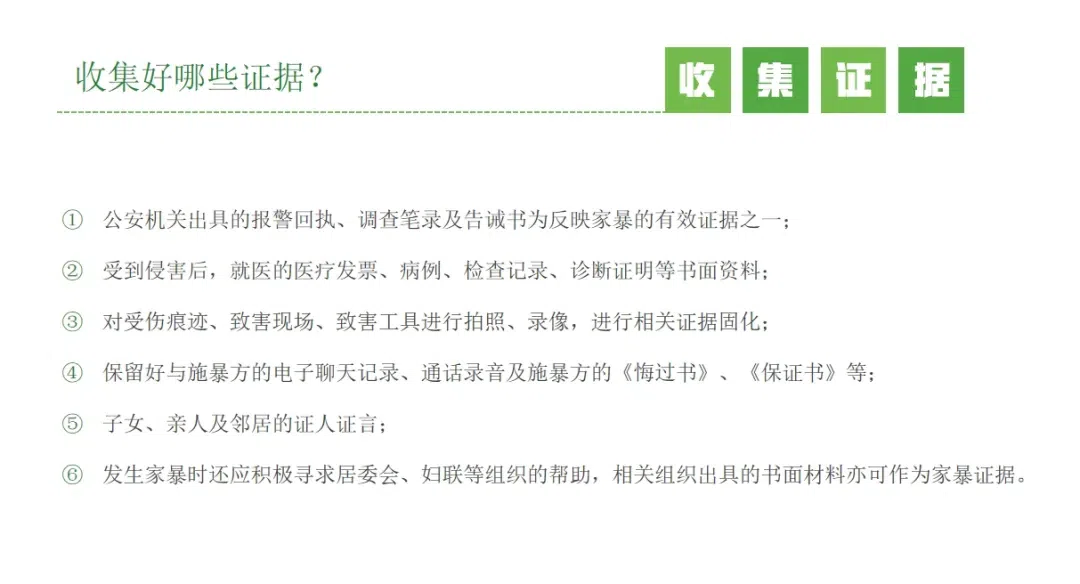 收集好哪些证据？

收 集 证 据

① 公安机关出具的报警回执、调查笔录及告诫书为反映家暴的有效证据之一；

② 受到侵害后，就医的医疗发票、病例、检查记录、诊断证明等书面资料；

③ 对受伤痕迹、致害现场、致害工具进行拍照、录像，进行相关证据固化；

④ 保留好与施暴方的电子聊天记录、通话录音及施暴方的《悔过书》、《保证书》等；

⑤ 子女、亲人及邻居的证人证言；

⑥ 发生家暴时还应积极寻求居委会、妇联等组织的帮助，相关组织出具的书面材料亦可作为家暴证据。